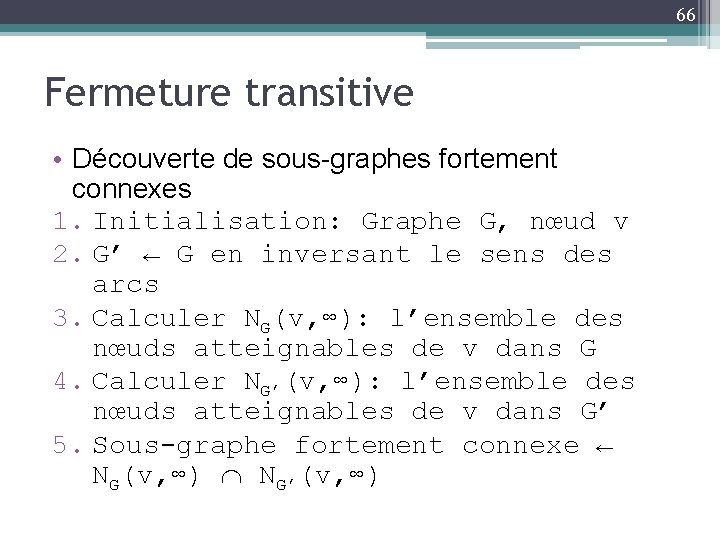 66

Fermeture transitive

• Découverte de sous-graphes fortement connexes

1. Initialisation: Graphe G, nœud v
2. G' ← G en inversant le sens des arcs
3. Calculer $N_G(v,\infty)$: l'ensemble des nœuds atteignables de v dans G
4. Calculer $N_{G'}(v,\infty)$: l'ensemble des nœuds atteignables de v dans G'
5. Sous-graphe fortement connexe ← $N_G(v,\infty) \cap N_{G'}(v,\infty)$